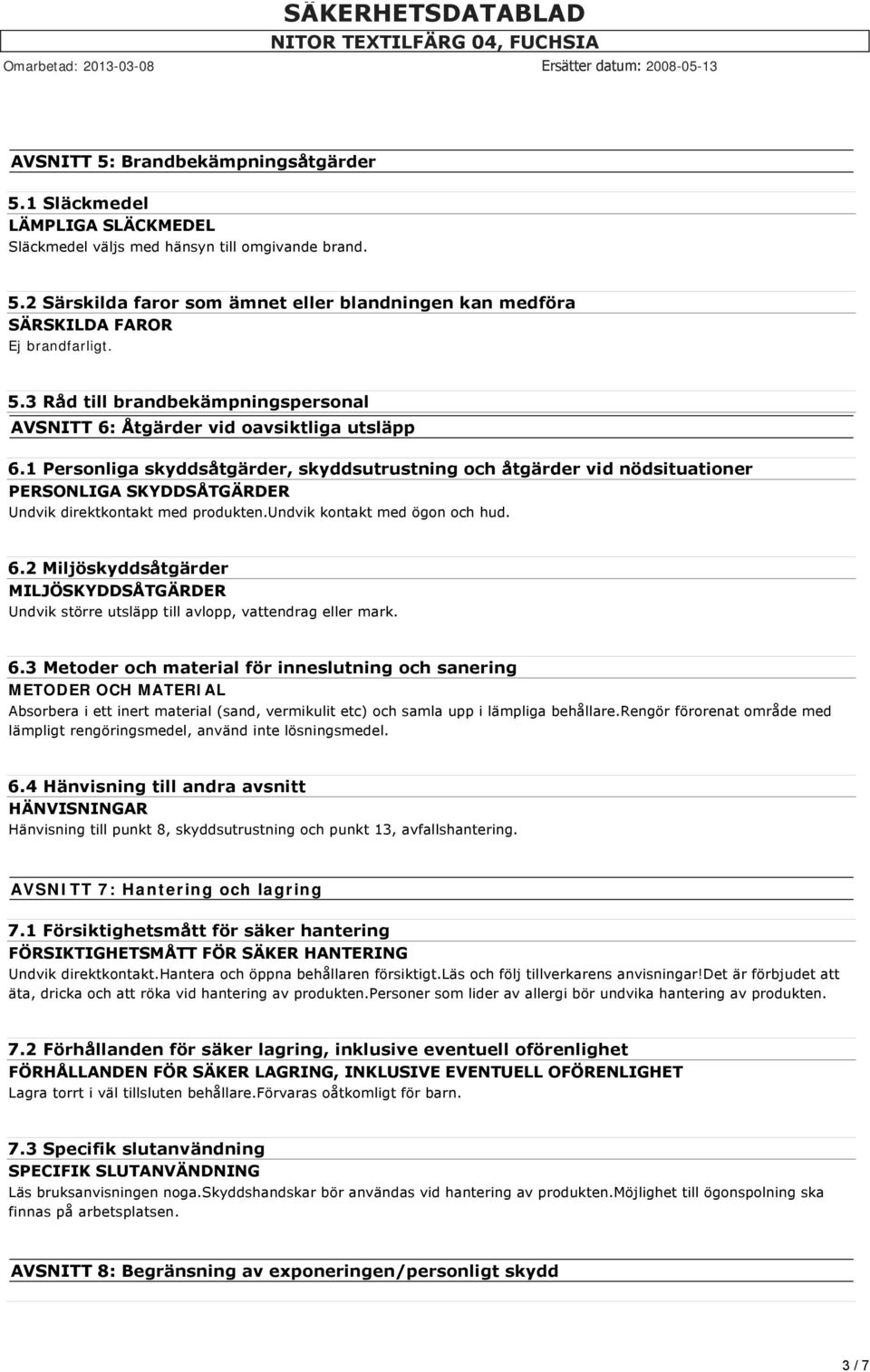 SÄKERHETSDATABLAD
NITOR TEXTILFÄRG 04, FUCHSIA
Omarbetad: 2013-03-08 Ersätter datum: 2008-05-13

AVSNITT 5: Brandbekämpningsåtgärder

5.1 Släckmedel
LÄMPLIGA SLÄCKMEDEL
Släckmedel väljs med hänsyn till omgivande brand.

5.2 Särskilda faror som ämnet eller blandningen kan medföra
SÄRSKILDA FAROR
Ej brandfarligt.

5.3 Råd till brandbekämpningspersonal
AVSNITT 6: Åtgärder vid oavsiktliga utsläpp

6.1 Personliga skyddsåtgärder, skyddsutrustning och åtgärder vid nödsituationer
PERSONLIGA SKYDDSÅTGÄRDER
Undvik direktkontakt med produkten.Undvik kontakt med ögon och hud.

6.2 Miljöskyddsåtgärder
MILJÖSKYDDSÅTGÄRDER
Undvik större utsläpp till avlopp, vattendrag eller mark.

6.3 Metoder och material för inneslutning och sanering
METODER OCH MATERIAL
Absorbera i ett inert material (sand, vermikulit etc) och samla upp i lämpliga behållare.Rengör förorenat område med lämpligt rengöringsmedel, använd inte lösningsmedel.

6.4 Hänvisning till andra avsnitt
HÄNVISNINGAR
Hänvisning till punkt 8, skyddsutrustning och punkt 13, avfallshantering.

AVSNITT 7: Hantering och lagring

7.1 Försiktighetsmått för säker hantering
FÖRSIKTIGHETSMÅTT FÖR SÄKER HANTERING
Undvik direktkontakt.Hantera och öppna behållaren försiktigt.Läs och följ tillverkarens anvisningar!Det är förbjudet att äta, dricka och att röka vid hantering av produkten.Personer som lider av allergi bör undvika hantering av produkten.

7.2 Förhållanden för säker lagring, inklusive eventuell oförenlighet
FÖRHÅLLANDEN FÖR SÄKER LAGRING, INKLUSIVE EVENTUELL OFÖRENLIGHET
Lagra torrt i väl tillsluten behållare.Förvaras oåtkomligt för barn.

7.3 Specifik slutanvändning
SPECIFIK SLUTANVÄNDNING
Läs bruksanvisningen noga.Skyddshandskar bör användas vid hantering av produkten.Möjlighet till ögonspolning ska finnas på arbetsplatsen.

AVSNITT 8: Begränsning av exponeringen/personligt skydd

3 / 7